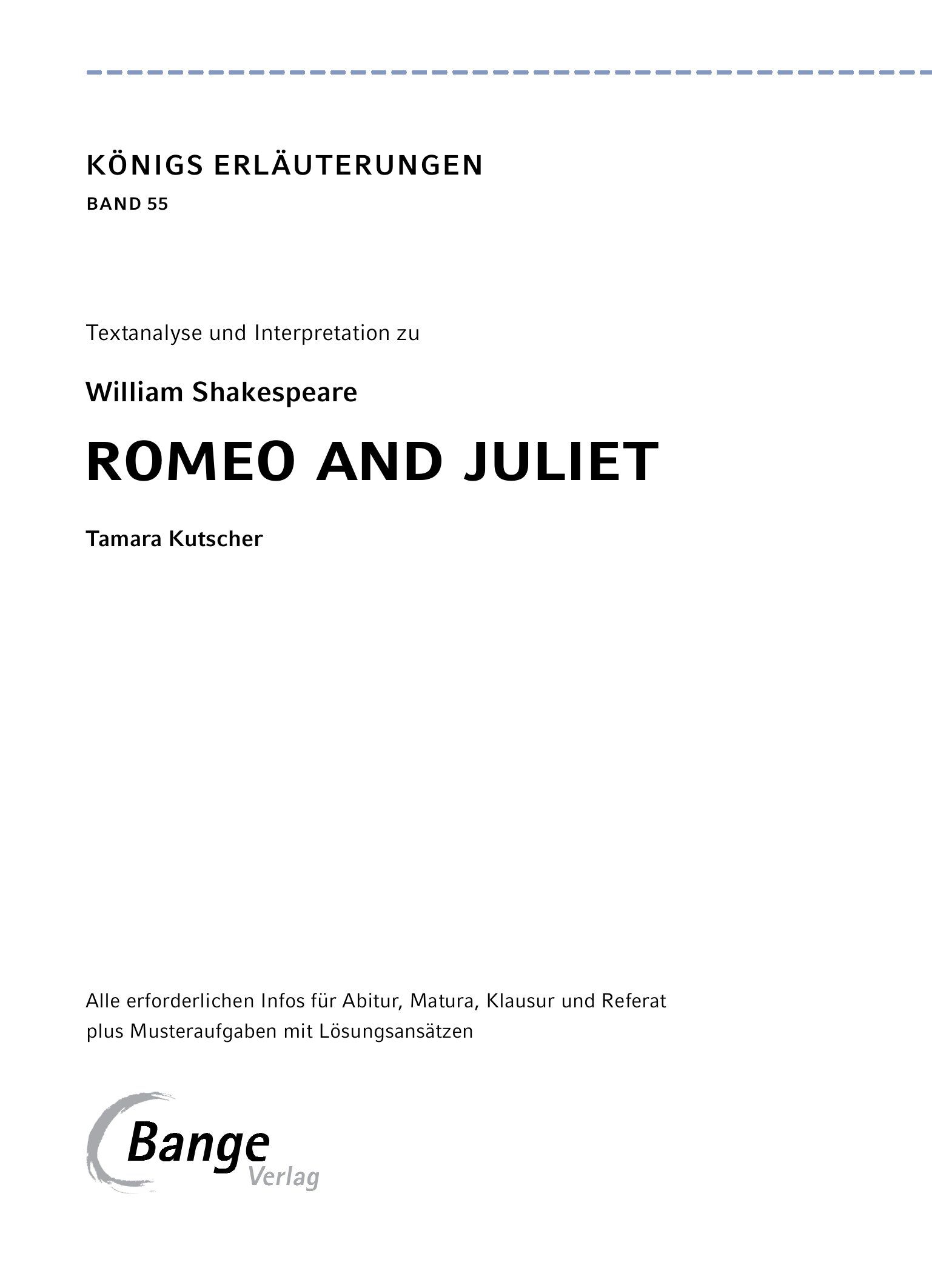 KÖNIGS ERLÄUTERUNGEN
BAND 55

Textanalyse und Interpretation zu

William Shakespeare

ROMEO AND JULIET

Tamara Kutscher

Alle erforderlichen Infos für Abitur, Matura, Klausur und Referat plus Musteraufgaben mit Lösungsansätzen

Bange
Verlag